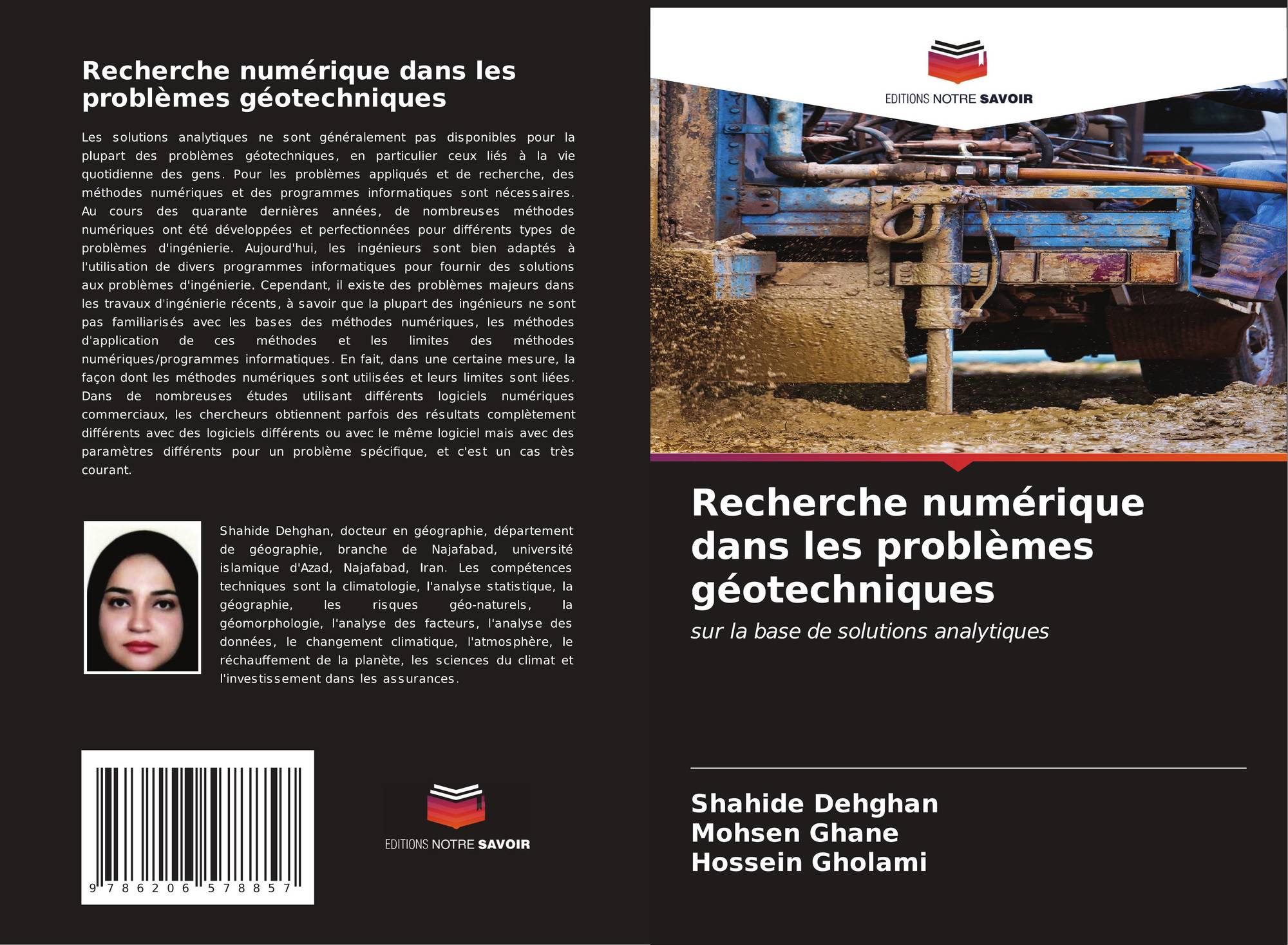 Recherche numérique dans les problèmes géotechniques

Les solutions analytiques ne sont généralement pas disponibles pour la plupart des problèmes géotechniques, en particulier ceux liés à la vie quotidienne des gens. Pour les problèmes appliqués et de recherche, des méthodes numériques et des programmes informatiques sont nécessaires. Au cours des quarante dernières années, de nombreuses méthodes numériques ont été développées et perfectionnées pour différents types de problèmes d'ingénierie. Aujourd'hui, les ingénieurs sont bien adaptés à l'utilisation de divers programmes informatiques pour fournir des solutions aux problèmes d'ingénierie. Cependant, il existe des problèmes majeurs dans les travaux d'ingénierie récents, à savoir que la plupart des ingénieurs ne sont pas familiarisés avec les bases des méthodes numériques, les méthodes d'application de ces méthodes et les limites des méthodes numériques/programmes informatiques. En fait, dans une certaine mesure, la façon dont les méthodes numériques sont utilisées et leurs limites sont liées. Dans de nombreuses études utilisant différents logiciels numériques commerciaux, les chercheurs obtiennent parfois des résultats complètement différents avec des logiciels différents ou avec le même logiciel mais avec des paramètres différents pour un problème spécifique, et c'est un cas très courant.

Shahide Dehghan, docteur en géographie, département de géographie, branche de Najafabad, université islamique d'Azad, Najafabad, Iran. Les compétences techniques sont la climatologie, l'analyse statistique, la géographie, les risques géo-naturels, la géomorphologie, l'analyse des facteurs, l'analyse des données, le changement climatique, l'atmosphère, le réchauffement de la planète, les sciences du climat et l'investissement dans les assurances.

9 786206 578857

EDITIONS NOTRE SAVOIR

EDITIONS NOTRE SAVOIR

Recherche numérique dans les problèmes géotechniques

sur la base de solutions analytiques

Shahide Dehghan
Mohsen Ghane
Hossein Gholami